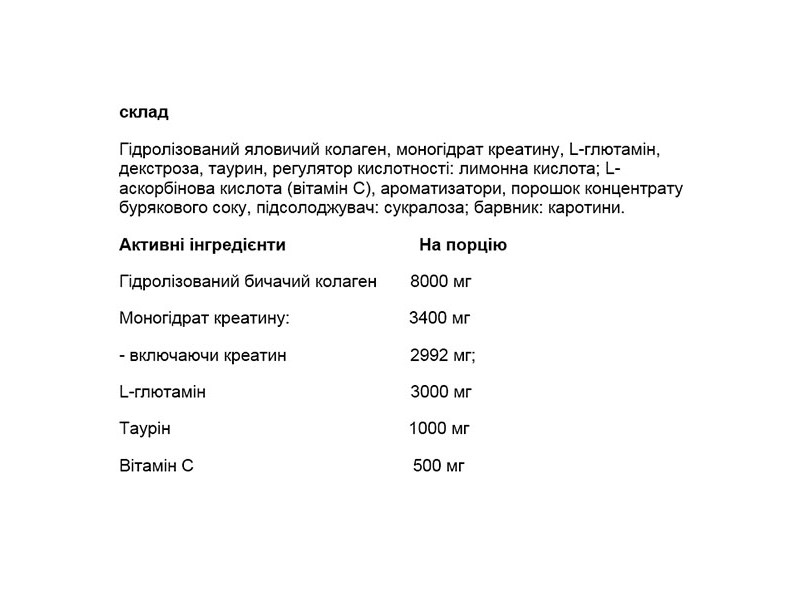 склад

Гідролізований яловичий колаген, моногідрат креатину, L-глютамін, декстроза, таурин, регулятор кислотності: лимонна кислота; L-аскорбінова кислота (вітамін С), ароматизатори, порошок концентрату бурякового соку, підсолоджувач: сукралоза; барвник: каротини.

| Активні інгредієнти | На порцію |
|---|---|
| Гідролізований бичачий колаген | 8000 мг |
| Моногідрат креатину: | 3400 мг |
| - включаючи креатин | 2992 мг; |
| L-глютамін | 3000 мг |
| Таурін | 1000 мг |
| Вітамін С | 500 мг |